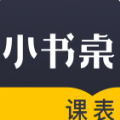 小书桌

课表